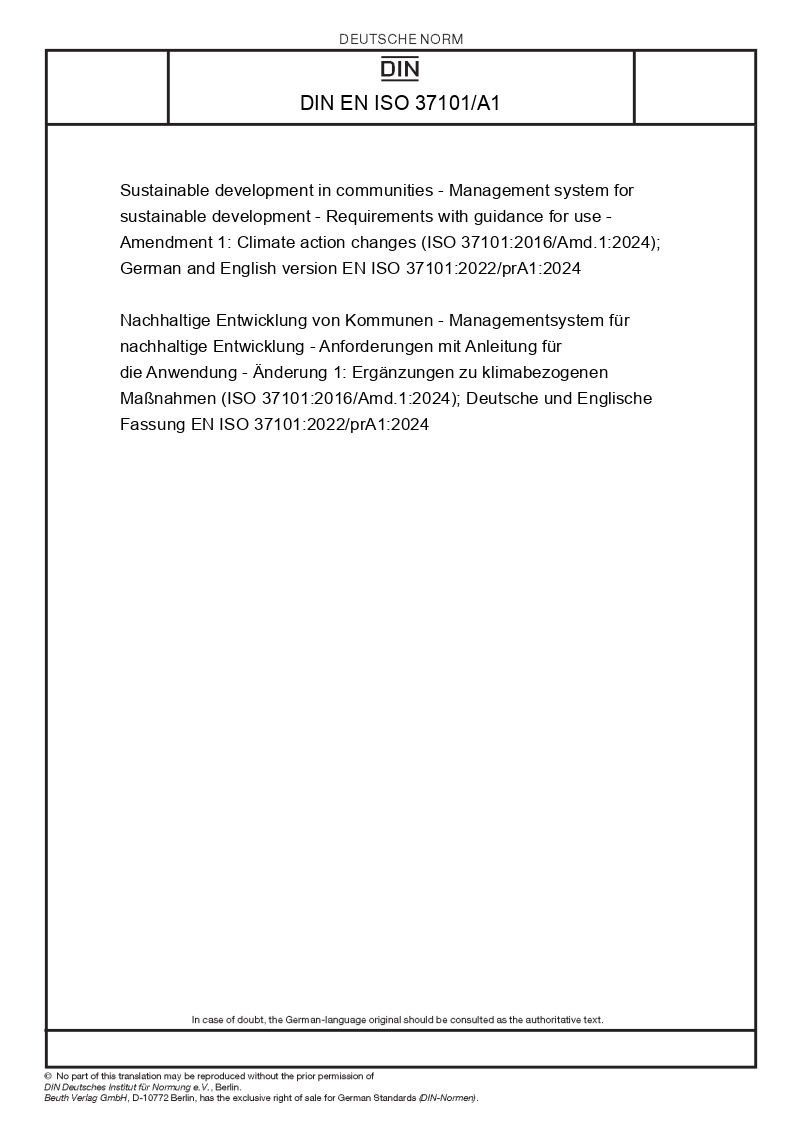 DEUTSCHE NORM

DIN

DIN EN ISO 37101/A1

Sustainable development in communities - Management system for sustainable development - Requirements with guidance for use - Amendment 1: Climate action changes (ISO 37101:2016/Amd.1:2024); German and English version EN ISO 37101:2022/prA1:2024

Nachhaltige Entwicklung von Kommunen - Managementsystem für nachhaltige Entwicklung - Anforderungen mit Anleitung für die Anwendung - Änderung 1: Ergänzungen zu klimabezogenen Maßnahmen (ISO 37101:2016/Amd.1:2024); Deutsche und Englische Fassung EN ISO 37101:2022/prA1:2024

In case of doubt, the German-language original should be consulted as the authoritative text.

© No part of this translation may be reproduced without the prior permission of DIN Deutsches Institut für Normung e.V., Berlin.
Beuth Verlag GmbH, D-10772 Berlin, has the exclusive right of sale for German Standards (DIN-Normen).